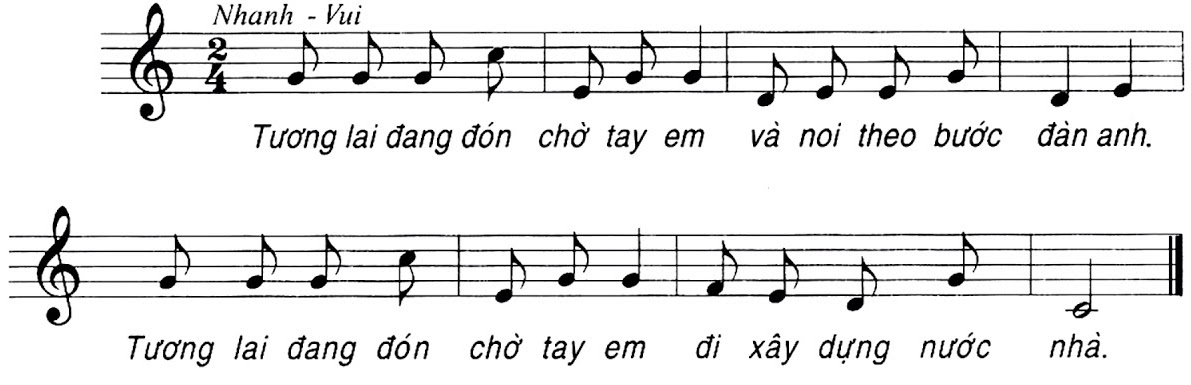 Nhanh - Vui

$\frac{2}{4}$

Tương lai đang đón chờ tay em và noi theo bước đàn anh.

Tương lai đang đón chờ tay em đi xây dựng nước nhà.